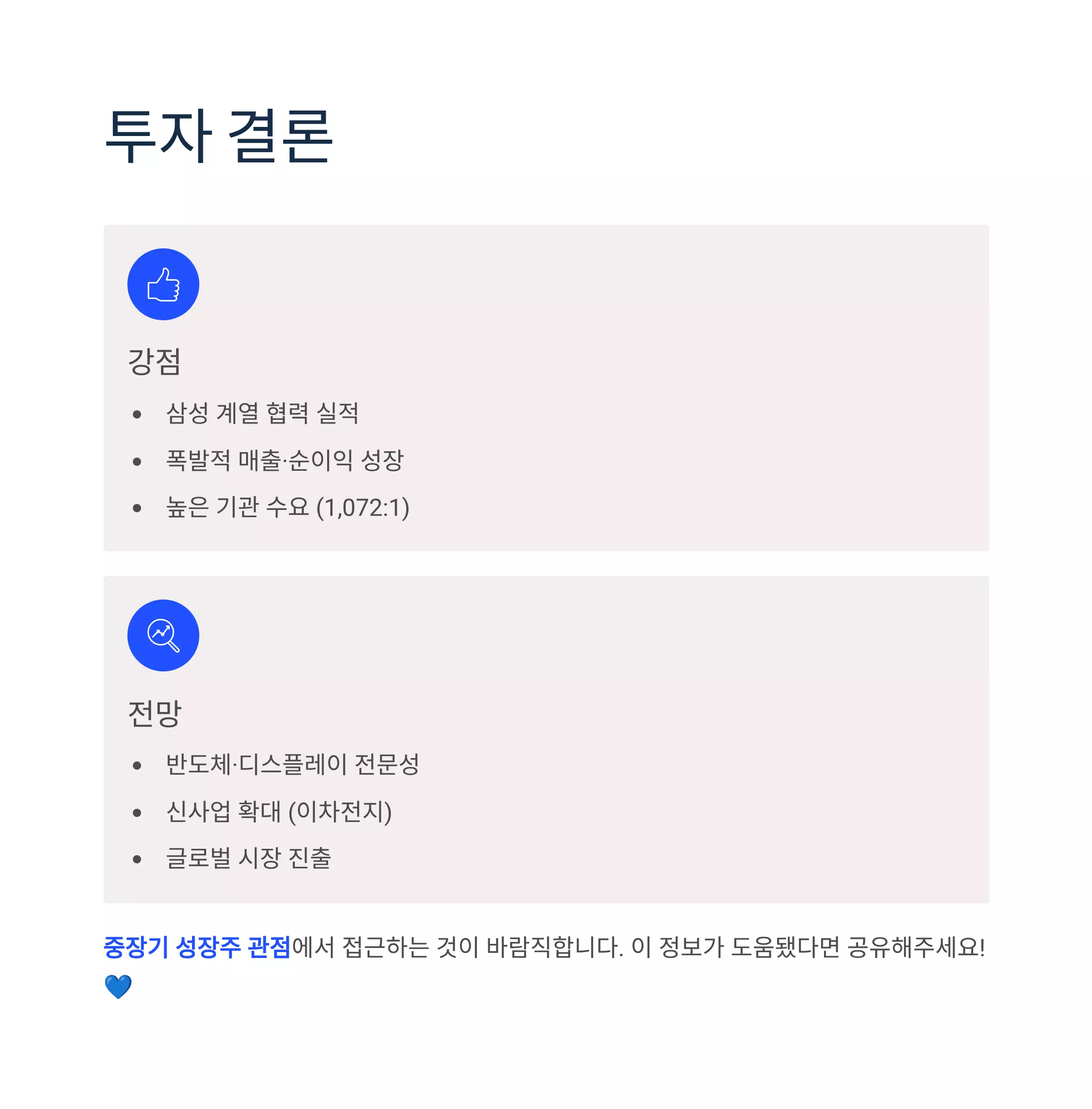 투자 결론

강점

• 삼성 계열 협력 실적
• 폭발적 매출·순이익 성장
• 높은 기관 수요 (1,072:1)

전망

• 반도체·디스플레이 전문성
• 신사업 확대 (이차전지)
• 글로벌 시장 진출

중장기 성장주 관점에서 접근하는 것이 바람직합니다. 이 정보가 도움됐다면 공유해주세요! 💙